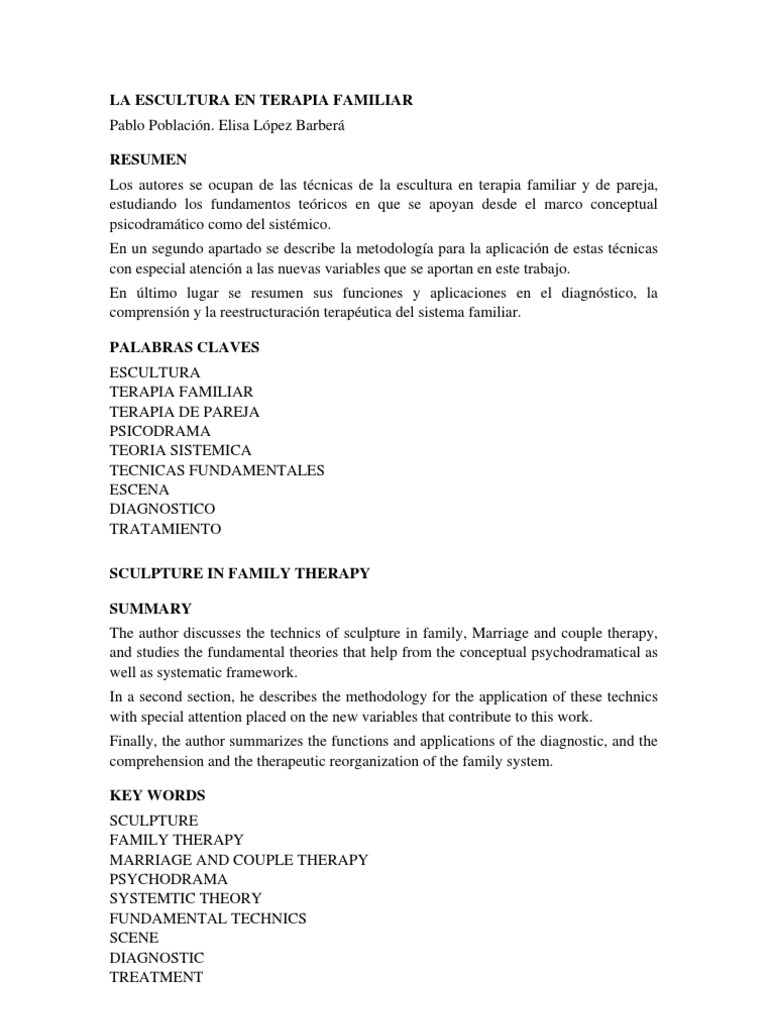 LA ESCULTURA EN TERAPIA FAMILIAR

Pablo Población. Elisa López Barberá

RESUMEN

Los autores se ocupan de las técnicas de la escultura en terapia familiar y de pareja, estudiando los fundamentos teóricos en que se apoyan desde el marco conceptual psicodramático como del sistémico.

En un segundo apartado se describe la metodología para la aplicación de estas técnicas con especial atención a las nuevas variables que se aportan en este trabajo.

En último lugar se resumen sus funciones y aplicaciones en el diagnóstico, la comprensión y la reestructuración terapéutica del sistema familiar.

PALABRAS CLAVES

ESCULTURA
TERAPIA FAMILIAR
TERAPIA DE PAREJA
PSICODRAMA
TEORIA SISTEMICA
TECNICAS FUNDAMENTALES
ESCENA
DIAGNOSTICO
TRATAMIENTO

SCULPTURE IN FAMILY THERAPY

SUMMARY

The author discusses the technics of sculpture in family, Marriage and couple therapy, and studies the fundamental theories that help from the conceptual psychodramatical as well as systematic framework.

In a second section, he describes the methodology for the application of these technics with special attention placed on the new variables that contribute to this work.

Finally, the author summarizes the functions and applications of the diagnostic, and the comprehension and the therapeutic reorganization of the family system.

KEY WORDS

SCULPTURE
FAMILY THERAPY
MARRIAGE AND COUPLE THERAPY
PSYCHODRAMA
SYSTEMTIC THEORY
FUNDAMENTAL TECHNICS
SCENE
DIAGNOSTIC
TREATMENT